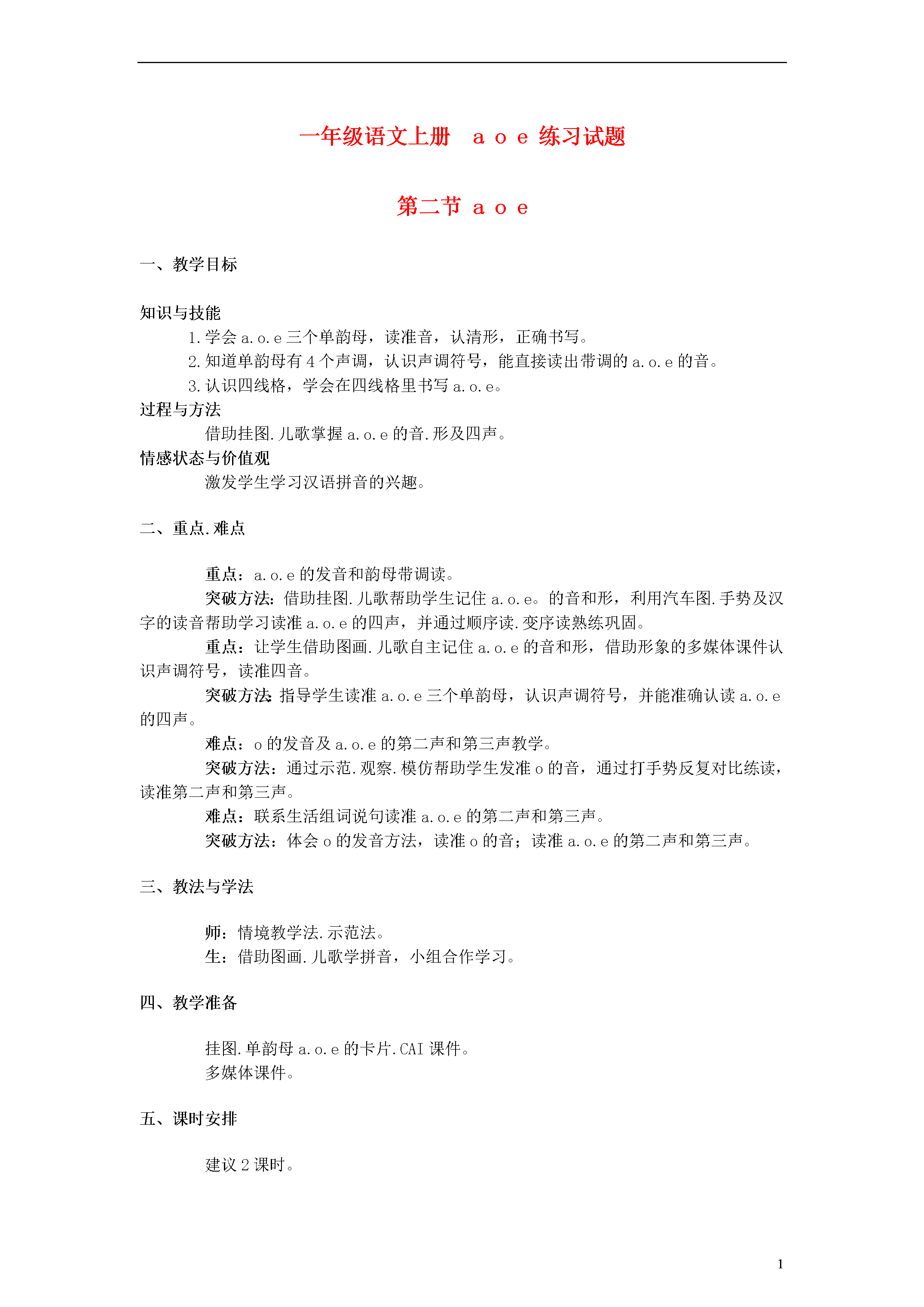 一年级语文上册　a o e 练习试题

第二节 a o e

一、教学目标

知识与技能

1.学会 a.o.e 三个单韵母，读准音，认清形，正确书写。

2.知道单韵母有 4 个声调，认识声调符号，能直接读出带调的 a.o.e 的音。

3.认识四线格，学会在四线格里书写 a.o.e。

过程与方法

借助挂图.儿歌掌握 a.o.e 的音.形及四声。

情感状态与价值观

激发学生学习汉语拼音的兴趣。

二、重点.难点

重点：a.o.e 的发音和韵母带调读。

突破方法：借助挂图.儿歌帮助学生记住 a.o.e。的音和形，利用汽车图.手势及汉字的读音帮助学习读准 a.o.e 的四声，并通过顺序读.变序读熟练巩固。

重点：让学生借助图画.儿歌自主记住 a.o.e 的音和形，借助形象的多媒体课件认识声调符号，读准四音。

突破方法：指导学生读准 a.o.e 三个单韵母，认识声调符号，并能准确认读 a.o.e 的四声。

难点：o 的发音及 a.o.e 的第二声和第三声教学。

突破方法：通过示范.观察.模仿帮助学生发准 o 的音，通过打手势反复对比练读，读准第二声和第三声。

难点：联系生活组词说句读准 a.o.e 的第二声和第三声。

突破方法：体会 o 的发音方法，读准 o 的音；读准 a.o.e 的第二声和第三声。

三、教法与学法

师：情境教学法.示范法。

生：借助图画.儿歌学拼音，小组合作学习。

四、教学准备

挂图.单韵母 a.o.e 的卡片.CAI 课件。

多媒体课件。

五、课时安排

建议 2 课时。

1